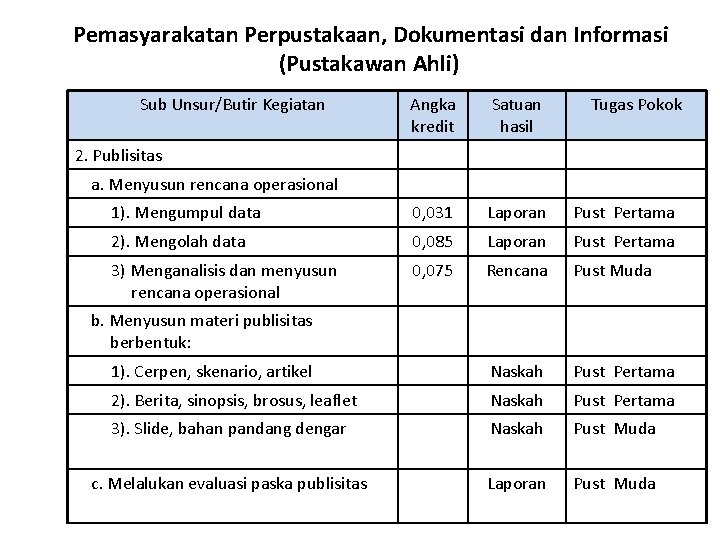 Pemasyarakatan Perpustakaan, Dokumentasi dan Informasi
(Pustakawan Ahli)

| Sub Unsur/Butir Kegiatan | Angka kredit | Satuan hasil | Tugas Pokok |
|---|---|---|---|
| 2. Publisitas | | | |
| a. Menyusun rencana operasional | | | |
| 1). Mengumpul data | 0,031 | Laporan | Pust Pertama |
| 2). Mengolah data | 0,085 | Laporan | Pust Pertama |
| 3) Menganalisis dan menyusun rencana operasional | 0,075 | Rencana | Pust Muda |
| b. Menyusun materi publisitas berbentuk: | | | |
| 1). Cerpen, skenario, artikel | | Naskah | Pust Pertama |
| 2). Berita, sinopsis, brosus, leaflet | | Naskah | Pust Pertama |
| 3). Slide, bahan pandang dengar | | Naskah | Pust Muda |
| c. Melalukan evaluasi paska publisitas | | Laporan | Pust Muda |